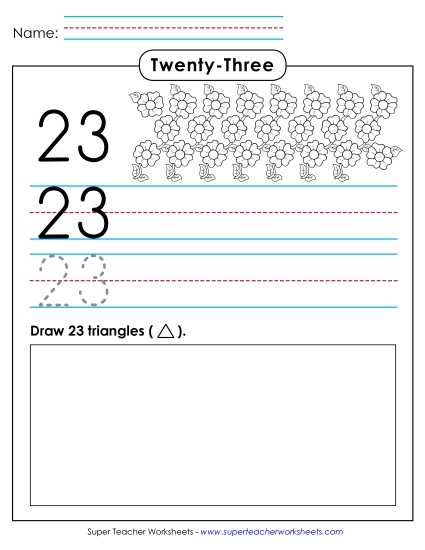 Name:

Twenty-Three

23

23

23

Draw 23 triangles ( $\triangle$ ).

Super Teacher Worksheets - www.superteacherworksheets.com